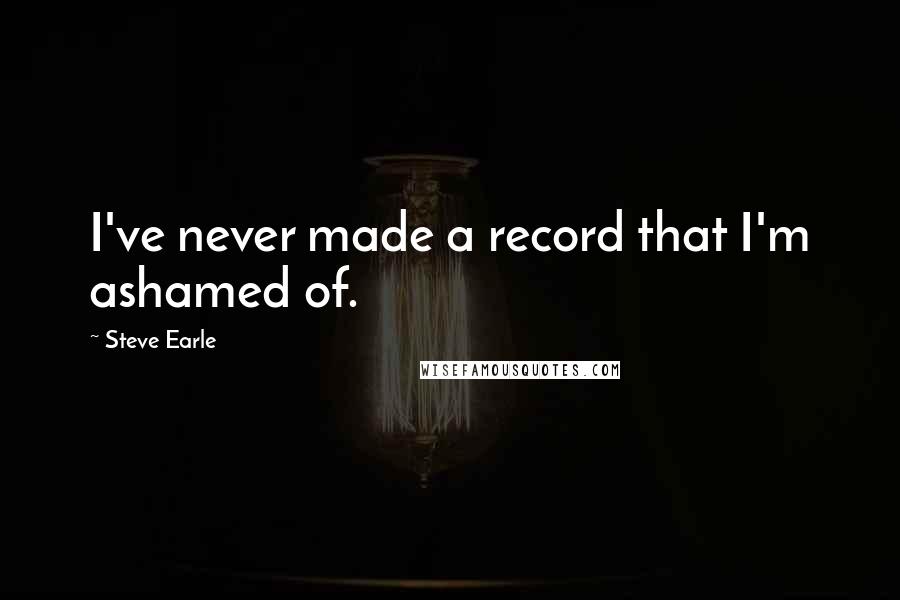 I've never made a record that I'm ashamed of.

~ Steve Earle

WISEFAMOUSQUOTES.COM